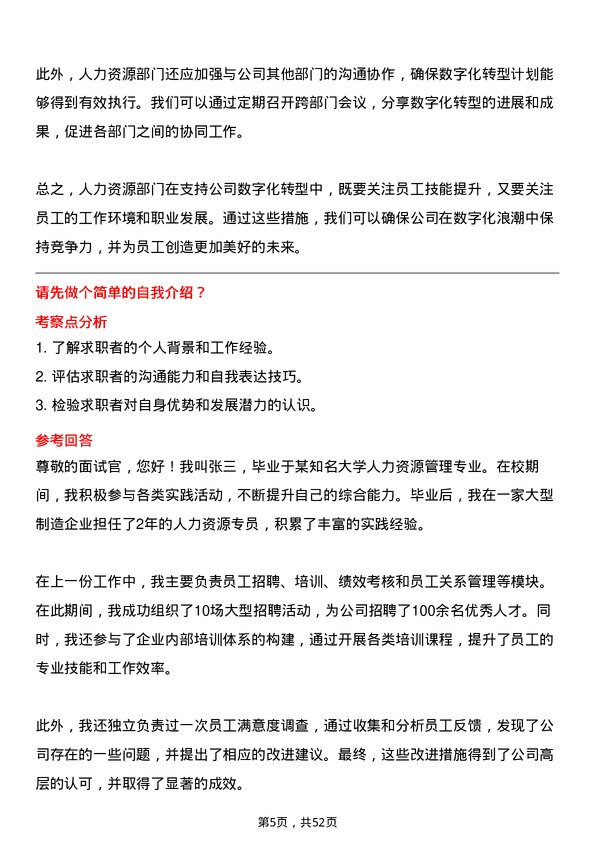 此外，人力资源部门还应加强与公司其他部门的沟通协作，确保数字化转型计划能够得到有效执行。我们可以通过定期召开跨部门会议，分享数字化转型的进展和成果，促进各部门之间的协同工作。

总之，人力资源部门在支持公司数字化转型中，既要关注员工技能提升，又要关注员工的工作环境和职业发展。通过这些措施，我们可以确保公司在数字化浪潮中保持竞争力，并为员工创造更加美好的未来。

请先做个简单的自我介绍？

考察点分析

1. 了解求职者的个人背景和工作经验。

2. 评估求职者的沟通能力和自我表达技巧。

3. 检验求职者对自身优势和发展潜力的认识。

参考回答

尊敬的面试官，您好！我叫张三，毕业于某知名大学人力资源管理专业。在校期间，我积极参与各类实践活动，不断提升自己的综合能力。毕业后，我在一家大型制造企业担任了2年的人力资源专员，积累了丰富的实践经验。

在上一份工作中，我主要负责员工招聘、培训、绩效考核和员工关系管理等模块。在此期间，我成功组织了10场大型招聘活动，为公司招聘了100余名优秀人才。同时，我还参与了企业内部培训体系的构建，通过开展各类培训课程，提升了员工的专业技能和工作效率。

此外，我还独立负责过一次员工满意度调查，通过收集和分析员工反馈，发现了公司存在的一些问题，并提出了相应的改进建议。最终，这些改进措施得到了公司高层的认可，并取得了显著的成效。

第5页，共52页